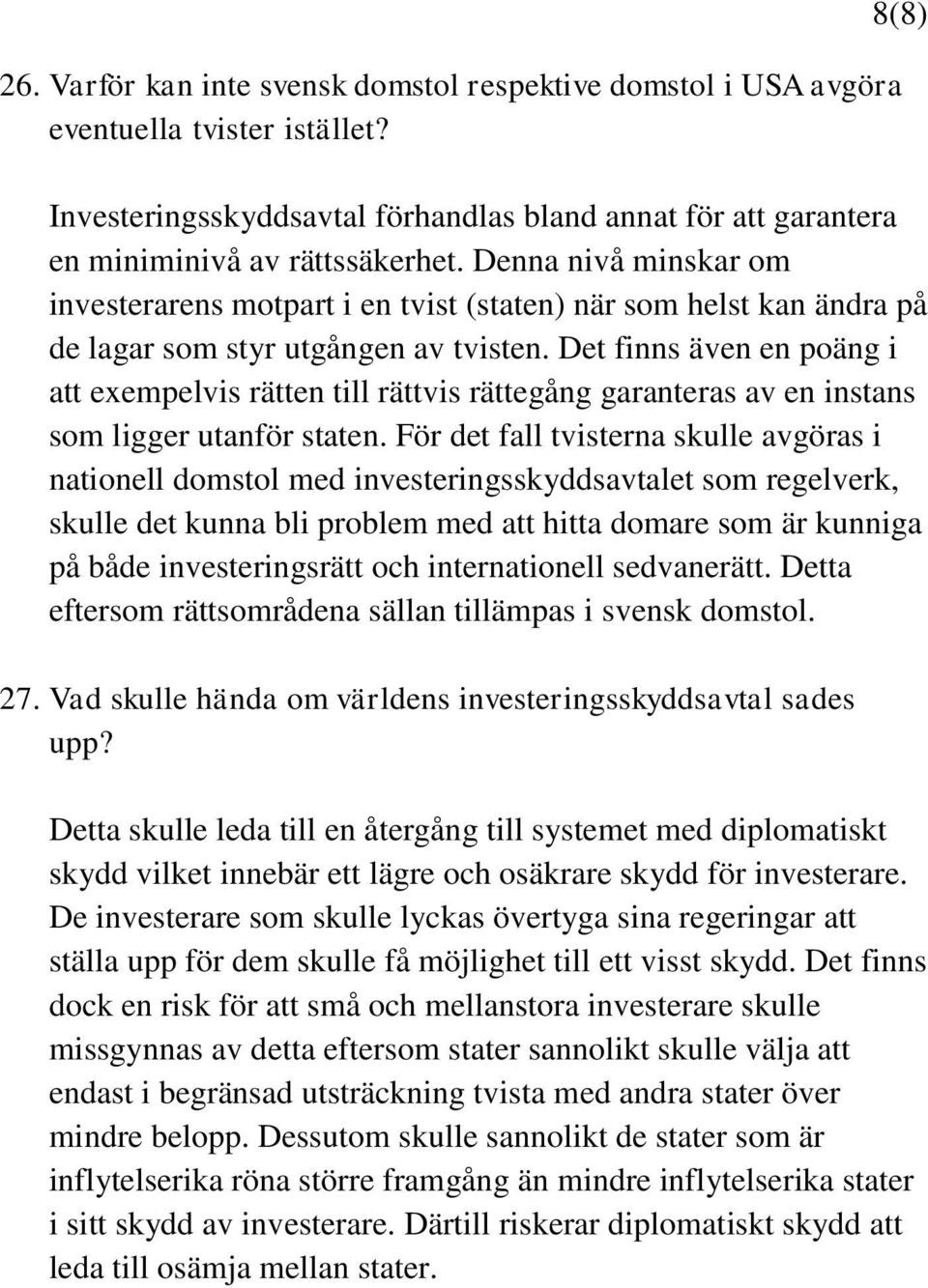 8(8)

26. Varför kan inte svensk domstol respektive domstol i USA avgöra eventuella tvister istället?

Investeringsskyddsavtal förhandlas bland annat för att garantera en miniminivå av rättssäkerhet. Denna nivå minskar om investerarens motpart i en tvist (staten) när som helst kan ändra på de lagar som styr utgången av tvisten. Det finns även en poäng i att exempelvis rätten till rättvis rättegång garanteras av en instans som ligger utanför staten. För det fall tvisterna skulle avgöras i nationell domstol med investeringsskyddsavtalet som regelverk, skulle det kunna bli problem med att hitta domare som är kunniga på både investeringsrätt och internationell sedvanerätt. Detta eftersom rättsområdena sällan tillämpas i svensk domstol.

27. Vad skulle hända om världens investeringsskyddsavtal sades upp?

Detta skulle leda till en återgång till systemet med diplomatiskt skydd vilket innebär ett lägre och osäkrare skydd för investerare. De investerare som skulle lyckas övertyga sina regeringar att ställa upp för dem skulle få möjlighet till ett visst skydd. Det finns dock en risk för att små och mellanstora investerare skulle missgynnas av detta eftersom stater sannolikt skulle välja att endast i begränsad utsträckning tvista med andra stater över mindre belopp. Dessutom skulle sannolikt de stater som är inflytelserika röna större framgång än mindre inflytelserika stater i sitt skydd av investerare. Därtill riskerar diplomatiskt skydd att leda till osämja mellan stater.